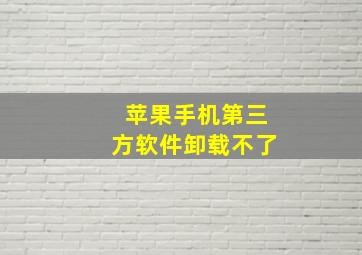 苹果手机第三方软件卸载不了